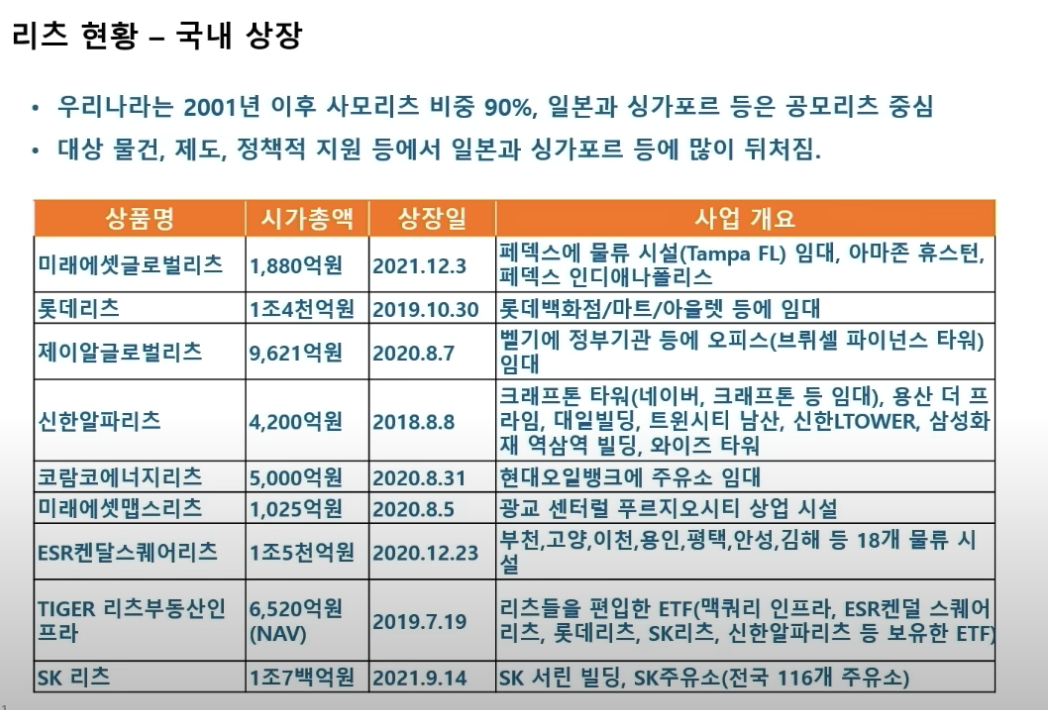 리츠 현황 – 국내 상장

• 우리나라는 2001년 이후 사모리츠 비중 90%, 일본과 싱가포르 등은 공모리츠 중심
• 대상 물건, 제도, 정책적 지원 등에서 일본과 싱가포르 등에 많이 뒤처짐.

| 상품명 | 시가총액 | 상장일 | 사업 개요 |
|---|---|---|---|
| 미래에셋글로벌리츠 | 1,880억원 | 2021.12.3 | 페덱스에 물류 시설(Tampa FL) 임대, 아마존 휴스턴, 페덱스 인디애나폴리스 |
| 롯데리츠 | 1조4천억원 | 2019.10.30 | 롯데백화점/마트/아울렛 등에 임대 |
| 제이알글로벌리츠 | 9,621억원 | 2020.8.7 | 벨기에 정부기관 등에 오피스(브뤼셀 파이넌스 타워) 임대 |
| 신한알파리츠 | 4,200억원 | 2018.8.8 | 크래프톤 타워(네이버, 크래프톤 등 임대), 용산 더 프라임, 대일빌딩, 트윈시티 남산, 신한LTOWER, 삼성화재 역삼역 빌딩, 와이즈 타워 |
| 코람코에너지리츠 | 5,000억원 | 2020.8.31 | 현대오일뱅크에 주유소 임대 |
| 미래에셋맵스리츠 | 1,025억원 | 2020.8.5 | 광교 센터럴 푸르지오시티 상업 시설 |
| ESR켄달스퀘어리츠 | 1조5천억원 | 2020.12.23 | 부천,고양,이천,용인,평택,안성,김해 등 18개 물류 시설 |
| TIGER 리츠부동산인프라 | 6,520억원 (NAV) | 2019.7.19 | 리츠들을 편입한 ETF(맥쿼리 인프라, ESR켄덜 스퀘어리츠, 롯데리츠, SK리츠, 신한알파리츠 등 보유한 ETF) |
| SK 리츠 | 1조7백억원 | 2021.9.14 | SK 서린 빌딩, SK주유소(전국 116개 주유소) |